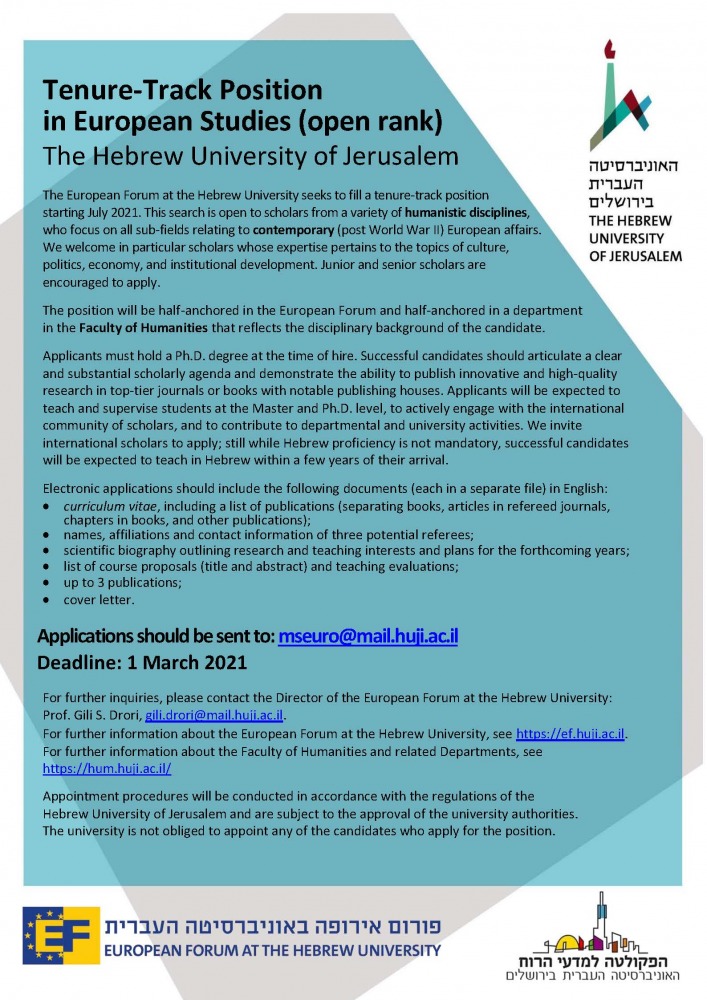 Tenure-Track Position in European Studies (open rank)
The Hebrew University of Jerusalem

האוניברסיטה העברית בירושלים
THE HEBREW UNIVERSITY OF JERUSALEM

The European Forum at the Hebrew University seeks to fill a tenure-track position starting July 2021. This search is open to scholars from a variety of humanistic disciplines, who focus on all sub-fields relating to contemporary (post World War II) European affairs. We welcome in particular scholars whose expertise pertains to the topics of culture, politics, economy, and institutional development. Junior and senior scholars are encouraged to apply.

The position will be half-anchored in the European Forum and half-anchored in a department in the Faculty of Humanities that reflects the disciplinary background of the candidate.

Applicants must hold a Ph.D. degree at the time of hire. Successful candidates should articulate a clear and substantial scholarly agenda and demonstrate the ability to publish innovative and high-quality research in top-tier journals or books with notable publishing houses. Applicants will be expected to teach and supervise students at the Master and Ph.D. level, to actively engage with the international community of scholars, and to contribute to departmental and university activities. We invite international scholars to apply; still while Hebrew proficiency is not mandatory, successful candidates will be expected to teach in Hebrew within a few years of their arrival.

Electronic applications should include the following documents (each in a separate file) in English:
• curriculum vitae, including a list of publications (separating books, articles in refereed journals, chapters in books, and other publications);
• names, affiliations and contact information of three potential referees;
• scientific biography outlining research and teaching interests and plans for the forthcoming years;
• list of course proposals (title and abstract) and teaching evaluations;
• up to 3 publications;
• cover letter.

Applications should be sent to: mseuro@mail.huji.ac.il
Deadline: 1 March 2021

For further inquiries, please contact the Director of the European Forum at the Hebrew University: Prof. Gili S. Drori, gili.drori@mail.huji.ac.il.
For further information about the European Forum at the Hebrew University, see https://ef.huji.ac.il.
For further information about the Faculty of Humanities and related Departments, see https://hum.huji.ac.il/

Appointment procedures will be conducted in accordance with the regulations of the Hebrew University of Jerusalem and are subject to the approval of the university authorities. The university is not obliged to appoint any of the candidates who apply for the position.

EF
פורום אירופה באוניברסיטה העברית
EUROPEAN FORUM AT THE HEBREW UNIVERSITY

הפקולטה למדעי הרוח
האוניברסיטה העברית בירושלים